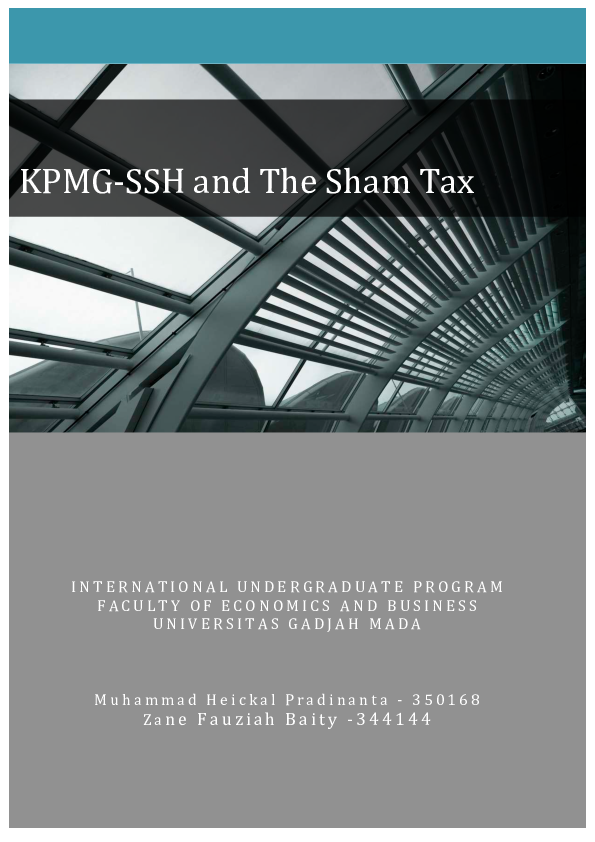 KPMG-SSH and The Sham Tax

INTERNATIONAL UNDERGRADUATE PROGRAM
FACULTY OF ECONOMICS AND BUSINESS
UNIVERSITAS GADJAH MADA

Muhammad Heickal Pradinanta - 350168
Zane Fauziah Baity -344144